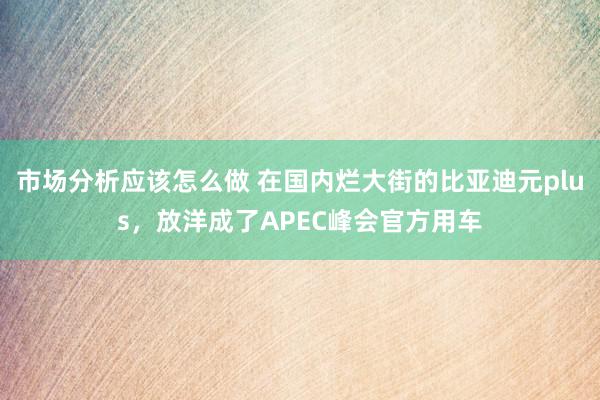 市场分析应该怎么做 在国内烂大街的比亚迪元plus，放洋成了APEC峰会官方用车